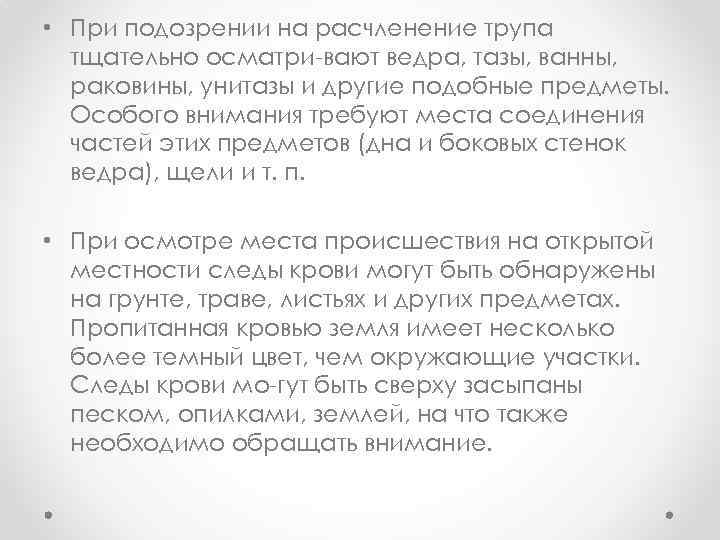 • При подозрении на расчленение трупа тщательно осматри-вают ведра, тазы, ванны, раковины, унитазы и другие подобные предметы. Особого внимания требуют места соединения частей этих предметов (дна и боковых стенок ведра), щели и т. п.

• При осмотре места происшествия на открытой местности следы крови могут быть обнаружены на грунте, траве, листьях и других предметах. Пропитанная кровью земля имеет несколько более темный цвет, чем окружающие участки. Следы крови мо-гут быть сверху засыпаны песком, опилками, землей, на что также необходимо обращать внимание.